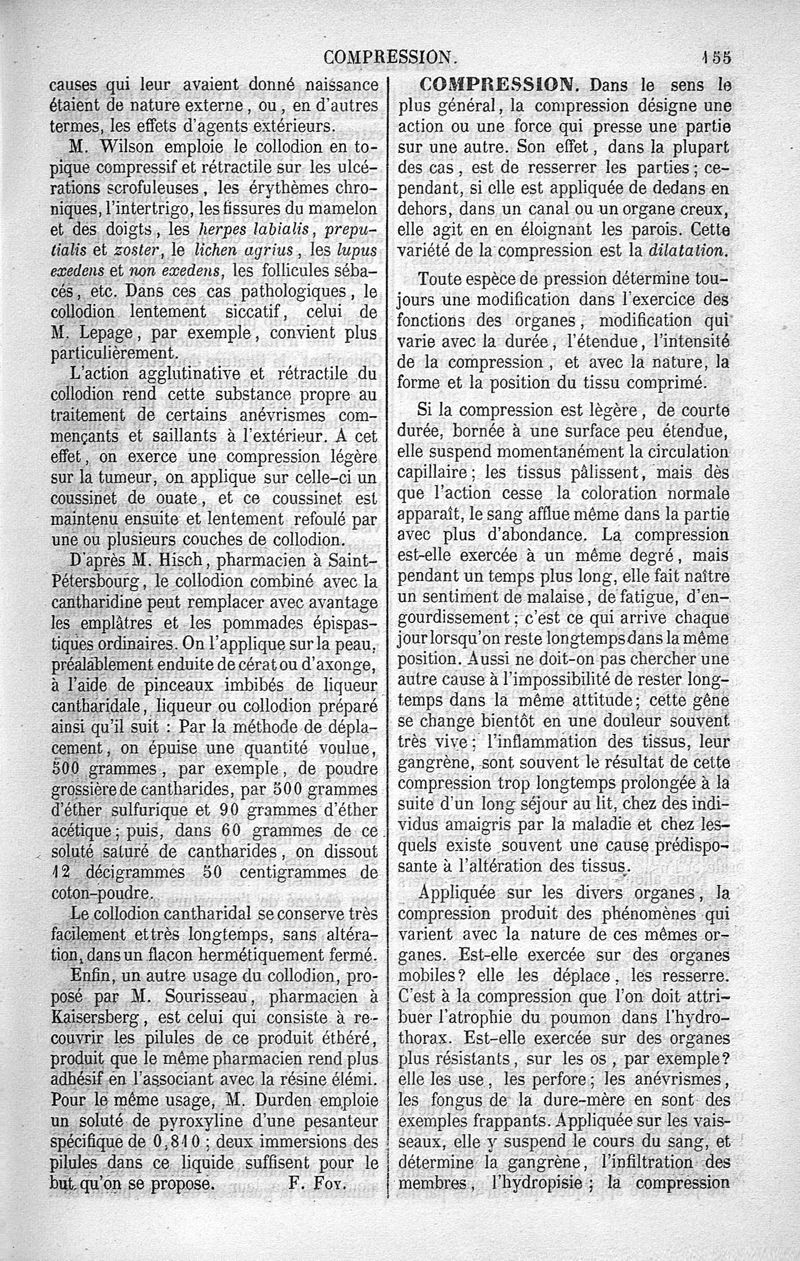 COMPRESSION. 155

causes qui leur avaient donné naissance étaient de nature externe, ou, en d'autres termes, les effets d'agents extérieurs.

M. Wilson emploie le collodion en topique compressif et rétractile sur les ulcérations scrofuleuses, les érythèmes chroniques, l'intertrigo, les fissures du mamelon et des doigts, les herpes labialis, preputialis et zoster, le lichen agrius, les lupus exedens et non exedens, les follicules sébacés, etc. Dans ces cas pathologiques, le collodion lentement siccatif, celui de M. Lepage, par exemple, convient plus particulièrement.

L'action agglutinative et rétractile du collodion rend cette substance propre au traitement de certains anévrismes commençants et saillants à l'extérieur. A cet effet, on exerce une compression légère sur la tumeur, on applique sur celle-ci un coussinet de ouate, et ce coussinet est maintenu ensuite et lentement refoulé par une ou plusieurs couches de collodion.

D'après M. Hisch, pharmacien à Saint-Pétersbourg, le collodion combiné avec la cantharidine peut remplacer avec avantage les emplâtres et les pommades épispastiques ordinaires. On l'applique sur la peau, préalablement enduite de cérat ou d'axonge, à l'aide de pinceaux imbibés de liqueur cantharidale, liqueur ou collodion préparé ainsi qu'il suit : Par la méthode de déplacement, on épuise une quantité voulue, 500 grammes, par exemple, de poudre grossière de cantharides, par 500 grammes d'éther sulfurique et 90 grammes d'éther acétique; puis, dans 60 grammes de ce soluté saturé de cantharides, on dissout 12 décigrammes 50 centigrammes de coton-poudre.

Le collodion cantharidal se conserve très facilement et très longtemps, sans altération, dans un flacon hermétiquement fermé.

Enfin, un autre usage du collodion, proposé par M. Sourisseau, pharmacien à Kaisersberg, est celui qui consiste à recouvrir les pilules de ce produit éthéré, produit que le même pharmacien rend plus adhésif en l'associant avec la résine élémi. Pour le même usage, M. Durden emploie un soluté de pyroxyline d'une pesanteur spécifique de 0,810; deux immersions des pilules dans ce liquide suffisent pour le but qu'on se propose. F. Foy.

COMPRESSION. Dans le sens le plus général, la compression désigne une action ou une force qui presse une partie sur une autre. Son effet, dans la plupart des cas, est de resserrer les parties; cependant, si elle est appliquée de dedans en dehors, dans un canal ou un organe creux, elle agit en en éloignant les parois. Cette variété de la compression est la dilatation.

Toute espèce de pression détermine toujours une modification dans l'exercice des fonctions des organes, modification qui varie avec la durée, l'étendue, l'intensité de la compression, et avec la nature, la forme et la position du tissu comprimé.

Si la compression est légère, de courte durée, bornée à une surface peu étendue, elle suspend momentanément la circulation capillaire; les tissus pâlissent, mais dès que l'action cesse la coloration normale apparaît, le sang afflue même dans la partie avec plus d'abondance. La compression est-elle exercée à un même degré, mais pendant un temps plus long, elle fait naître un sentiment de malaise, de fatigue, d'engourdissement; c'est ce qui arrive chaque jour lorsqu'on reste longtemps dans la même position. Aussi ne doit-on pas chercher une autre cause à l'impossibilité de rester longtemps dans la même attitude; cette gêne se change bientôt en une douleur souvent très vive; l'inflammation des tissus, leur gangrène, sont souvent le résultat de cette compression trop longtemps prolongée à la suite d'un long séjour au lit, chez des individus amaigris par la maladie et chez lesquels existe souvent une cause prédisposante à l'altération des tissus.

Appliquée sur les divers organes, la compression produit des phénomènes qui varient avec la nature de ces mêmes organes. Est-elle exercée sur des organes mobiles? elle les déplace, les resserre. C'est à la compression que l'on doit attribuer l'atrophie du poumon dans l'hydrothorax. Est-elle exercée sur des organes plus résistants, sur les os, par exemple? elle les use, les perfore; les anévrismes, les fongus de la dure-mère en sont des exemples frappants. Appliquée sur les vaisseaux, elle y suspend le cours du sang, et détermine la gangrène, l'infiltration des membres, l'hydropisie; la compression